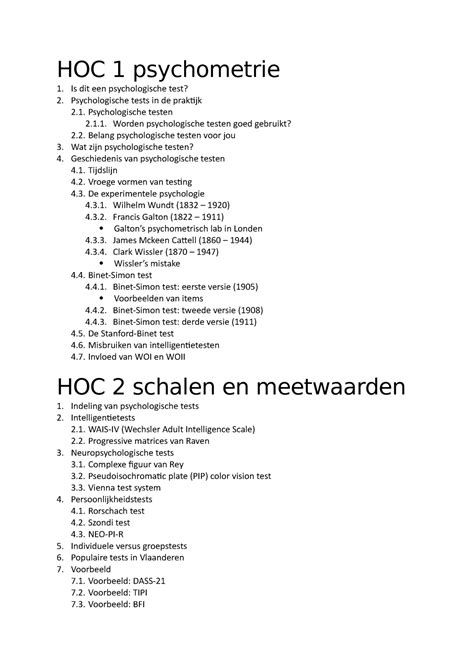 HOC 1 psychometrie

1. Is dit een psychologische test?
2. Psychologische tests in de praktijk
2.1. Psychologische testen
2.1.1. Worden psychologische testen goed gebruikt?
2.2. Belang psychologische testen voor jou
3. Wat zijn psychologische testen?
4. Geschiedenis van psychologische testen
4.1. Tijdslijn
4.2. Vroege vormen van testing
4.3. De experimentele psychologie
4.3.1. Wilhelm Wundt (1832 – 1920)
4.3.2. Francis Galton (1822 – 1911)
• Galton's psychometrisch lab in Londen
4.3.3. James Mckeen Cattell (1860 – 1944)
4.3.4. Clark Wissler (1870 – 1947)
• Wissler's mistake
4.4. Binet-Simon test
4.4.1. Binet-Simon test: eerste versie (1905)
• Voorbeelden van items
4.4.2. Binet-Simon test: tweede versie (1908)
4.4.3. Binet-Simon test: derde versie (1911)
4.5. De Stanford-Binet test
4.6. Misbruiken van intelligentietesten
4.7. Invloed van WOI en WOII

HOC 2 schalen en meetwaarden

1. Indeling van psychologische tests
2. Intelligentietests
2.1. WAIS-IV (Wechsler Adult Intelligence Scale)
2.2. Progressive matrices van Raven
3. Neuropsychologische tests
3.1. Complexe figuur van Rey
3.2. Pseudoisochromatic plate (PIP) color vision test
3.3. Vienna test system
4. Persoonlijkheidstests
4.1. Rorschach test
4.2. Szondi test
4.3. NEO-PI-R
5. Individuele versus groepstests
6. Populaire tests in Vlaanderen
7. Voorbeeld
7.1. Voorbeeld: DASS-21
7.2. Voorbeeld: TIPI
7.3. Voorbeeld: BFI